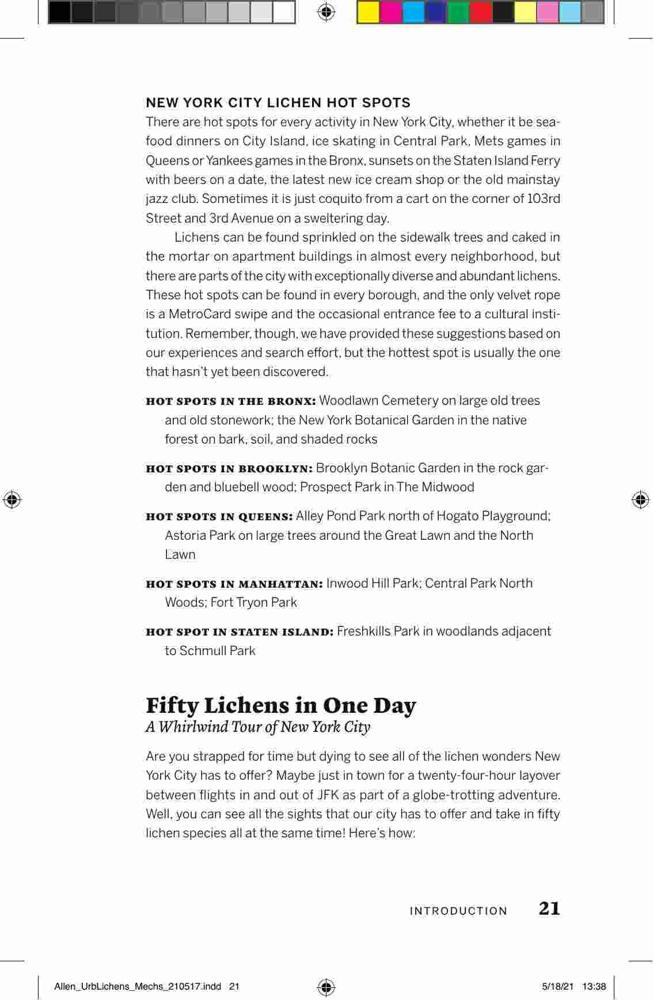 NEW YORK CITY LICHEN HOT SPOTS
There are hot spots for every activity in New York City, whether it be seafood dinners on City Island, ice skating in Central Park, Mets games in Queens or Yankees games in the Bronx, sunsets on the Staten Island Ferry with beers on a date, the latest new ice cream shop or the old mainstay jazz club. Sometimes it is just coquito from a cart on the corner of 103rd Street and 3rd Avenue on a sweltering day.

Lichens can be found sprinkled on the sidewalk trees and caked in the mortar on apartment buildings in almost every neighborhood, but there are parts of the city with exceptionally diverse and abundant lichens. These hot spots can be found in every borough, and the only velvet rope is a MetroCard swipe and the occasional entrance fee to a cultural institution. Remember, though, we have provided these suggestions based on our experiences and search effort, but the hottest spot is usually the one that hasn't yet been discovered.

HOT SPOTS IN THE BRONX: Woodlawn Cemetery on large old trees and old stonework; the New York Botanical Garden in the native forest on bark, soil, and shaded rocks

HOT SPOTS IN BROOKLYN: Brooklyn Botanic Garden in the rock garden and bluebell wood; Prospect Park in The Midwood

HOT SPOTS IN QUEENS: Alley Pond Park north of Hogato Playground; Astoria Park on large trees around the Great Lawn and the North Lawn

HOT SPOTS IN MANHATTAN: Inwood Hill Park; Central Park North Woods; Fort Tryon Park

HOT SPOT IN STATEN ISLAND: Freshkills Park in woodlands adjacent to Schmull Park

Fifty Lichens in One Day
A Whirlwind Tour of New York City

Are you strapped for time but dying to see all of the lichen wonders New York City has to offer? Maybe just in town for a twenty-four-hour layover between flights in and out of JFK as part of a globe-trotting adventure. Well, you can see all the sights that our city has to offer and take in fifty lichen species all at the same time! Here's how:

INTRODUCTION 21

Allen_UrbLichens_Mechs_210517.indd 21 5/18/21 13:38